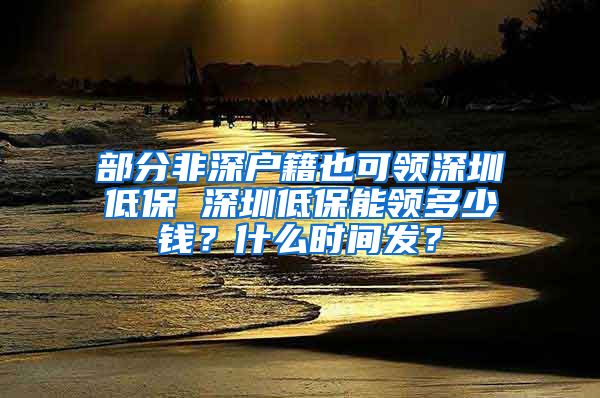 部分非深户籍也可领深圳低保 深圳低保能领多少钱？什么时间发？